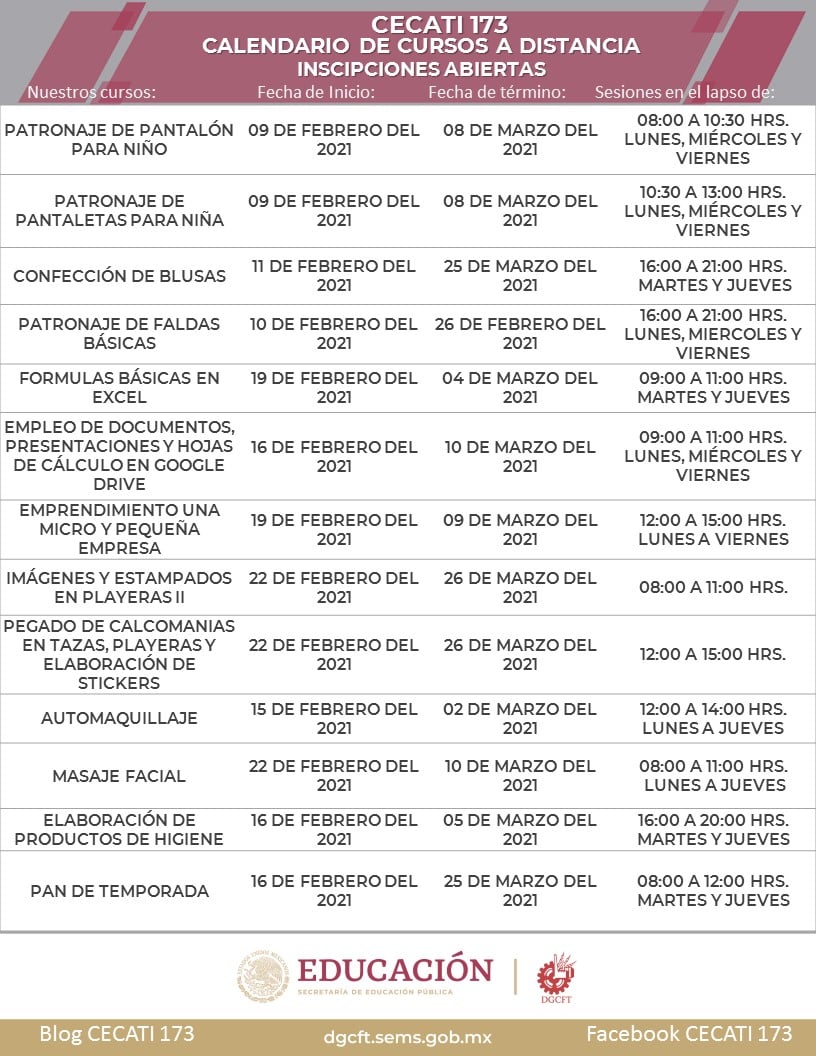 CECATI 173
CALENDARIO DE CURSOS A DISTANCIA
INSCIPCIONES ABIERTAS

| Nuestros cursos: | Fecha de Inicio: | Fecha de término: | Sesiones en el lapso de: |
|---|---|---|---|
| PATRONAJE DE PANTALÓN PARA NIÑO | 09 DE FEBRERO DEL 2021 | 08 DE MARZO DEL 2021 | 08:00 A 10:30 HRS. LUNES, MIÉRCOLES Y VIERNES |
| PATRONAJE DE PANTALETAS PARA NIÑA | 09 DE FEBRERO DEL 2021 | 08 DE MARZO DEL 2021 | 10:30 A 13:00 HRS. LUNES, MIÉRCOLES Y VIERNES |
| CONFECCIÓN DE BLUSAS | 11 DE FEBRERO DEL 2021 | 25 DE MARZO DEL 2021 | 16:00 A 21:00 HRS. MARTES Y JUEVES |
| PATRONAJE DE FALDAS BÁSICAS | 10 DE FEBRERO DEL 2021 | 26 DE FEBRERO DEL 2021 | 16:00 A 21:00 HRS. LUNES, MIERCOLES Y VIERNES |
| FORMULAS BÁSICAS EN EXCEL | 19 DE FEBRERO DEL 2021 | 04 DE MARZO DEL 2021 | 09:00 A 11:00 HRS. MARTES Y JUEVES |
| EMPLEO DE DOCUMENTOS, PRESENTACIONES Y HOJAS DE CÁLCULO EN GOOGLE DRIVE | 16 DE FEBRERO DEL 2021 | 10 DE MARZO DEL 2021 | 09:00 A 11:00 HRS. LUNES, MIÉRCOLES Y VIERNES |
| EMPRENDIMIENTO UNA MICRO Y PEQUEÑA EMPRESA | 19 DE FEBRERO DEL 2021 | 09 DE MARZO DEL 2021 | 12:00 A 15:00 HRS. LUNES A VIERNES |
| IMÁGENES Y ESTAMPADOS EN PLAYERAS II | 22 DE FEBRERO DEL 2021 | 26 DE MARZO DEL 2021 | 08:00 A 11:00 HRS. |
| PEGADO DE CALCOMANIAS EN TAZAS, PLAYERAS Y ELABORACIÓN DE STICKERS | 22 DE FEBRERO DEL 2021 | 26 DE MARZO DEL 2021 | 12:00 A 15:00 HRS. |
| AUTOMAQUILLAJE | 15 DE FEBRERO DEL 2021 | 02 DE MARZO DEL 2021 | 12:00 A 14:00 HRS. LUNES A JUEVES |
| MASAJE FACIAL | 22 DE FEBRERO DEL 2021 | 10 DE MARZO DEL 2021 | 08:00 A 11:00 HRS. LUNES A JUEVES |
| ELABORACIÓN DE PRODUCTOS DE HIGIENE | 16 DE FEBRERO DEL 2021 | 05 DE MARZO DEL 2021 | 16:00 A 20:00 HRS. MARTES Y JUEVES |
| PAN DE TEMPORADA | 16 DE FEBRERO DEL 2021 | 25 DE MARZO DEL 2021 | 08:00 A 12:00 HRS. MARTES Y JUEVES |

EDUCACIÓN
SECRETARÍA DE EDUCACIÓN PÚBLICA
DGCFT

Blog CECATI 173 dgcft.sems.gob.mx Facebook CECATI 173